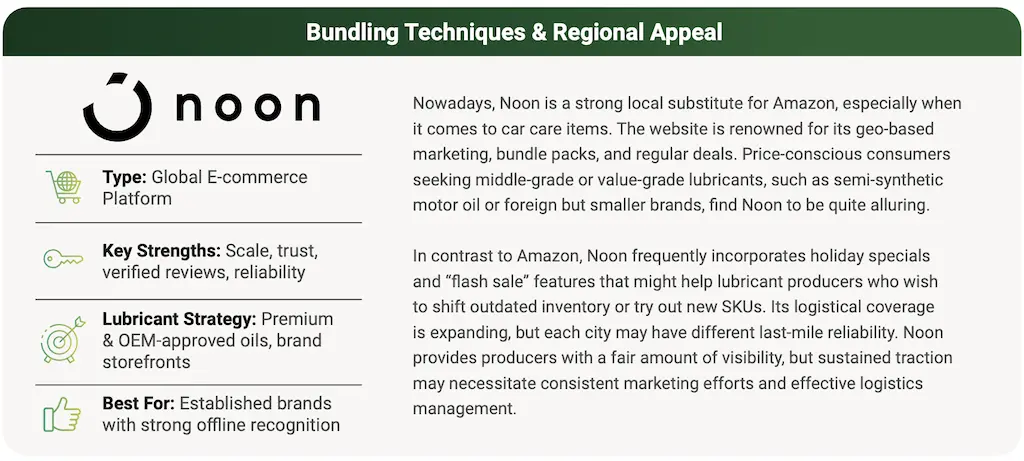 Bundling Techniques & Regional Appeal

noon

Type: Global E-commerce Platform

Key Strengths: Scale, trust, verified reviews, reliability

Lubricant Strategy: Premium & OEM-approved oils, brand storefronts

Best For: Established brands with strong offline recognition

Nowadays, Noon is a strong local substitute for Amazon, especially when it comes to car care items. The website is renowned for its geo-based marketing, bundle packs, and regular deals. Price-conscious consumers seeking middle-grade or value-grade lubricants, such as semi-synthetic motor oil or foreign but smaller brands, find Noon to be quite alluring.

In contrast to Amazon, Noon frequently incorporates holiday specials and "flash sale" features that might help lubricant producers who wish to shift outdated inventory or try out new SKUs. Its logistical coverage is expanding, but each city may have different last-mile reliability. Noon provides producers with a fair amount of visibility, but sustained traction may necessitate consistent marketing efforts and effective logistics management.